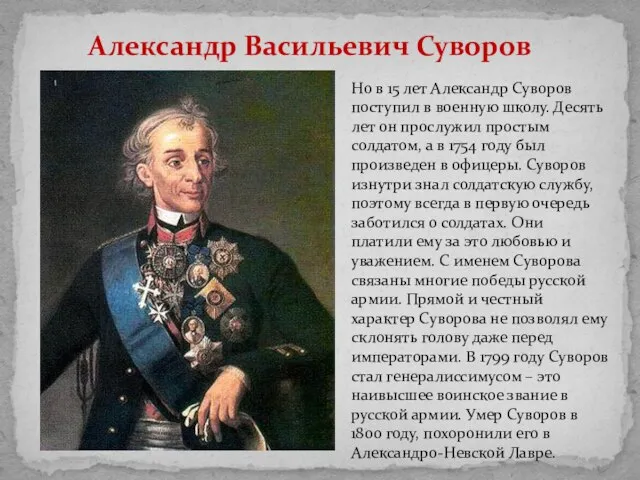 Александр Васильевич Суворов

Но в 15 лет Александр Суворов поступил в военную школу. Десять лет он прослужил простым солдатом, а в 1754 году был произведен в офицеры. Суворов изнутри знал солдатскую службу, поэтому всегда в первую очередь заботился о солдатах. Они платили ему за это любовью и уважением. С именем Суворова связаны многие победы русской армии. Прямой и честный характер Суворова не позволял ему склонять голову даже перед императорами. В 1799 году Суворов стал генералиссимусом – это наивысшее воинское звание в русской армии. Умер Суворов в 1800 году, похоронили его в Александро-Невской Лавре.